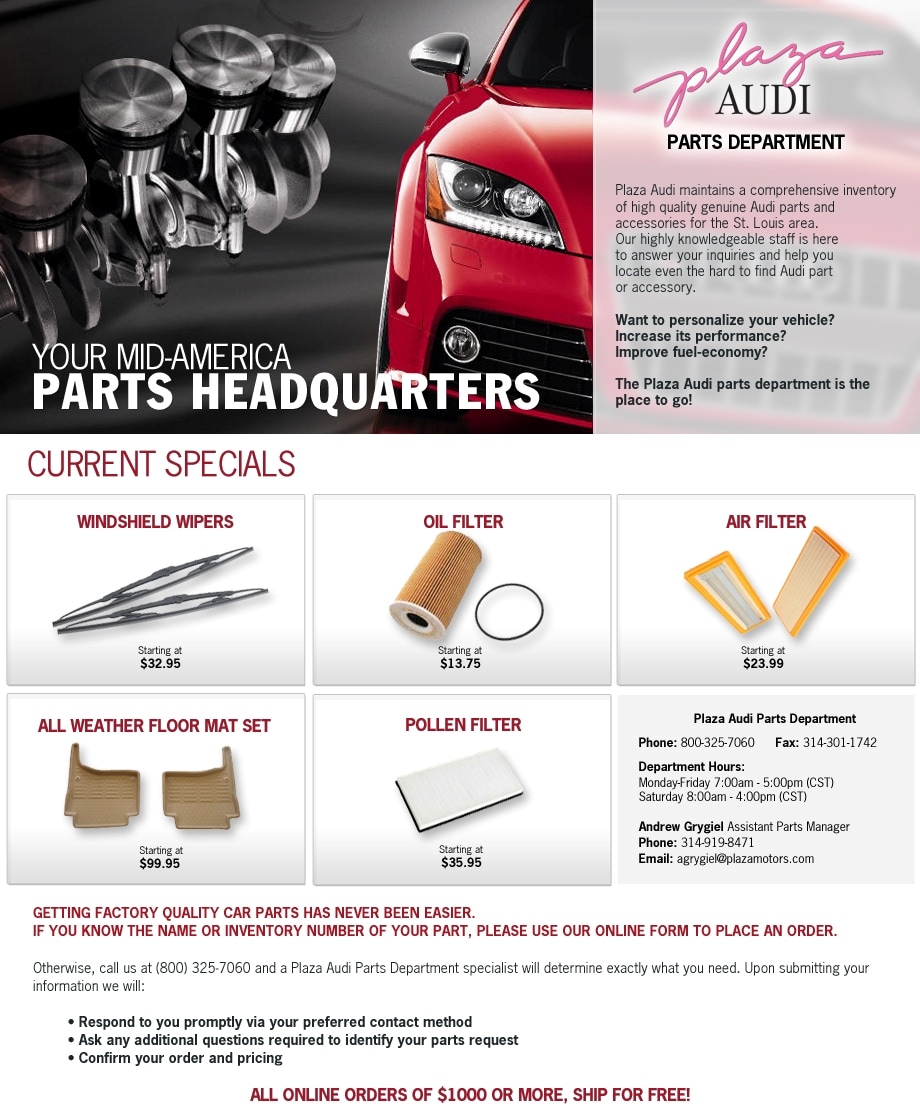 YOUR MID-AMERICA
PARTS HEADQUARTERS

plaza
AUDI

PARTS DEPARTMENT

Plaza Audi maintains a comprehensive inventory of high quality genuine Audi parts and accessories for the St. Louis area. Our highly knowledgeable staff is here to answer your inquiries and help you locate even the hard to find Audi part or accessory.

Want to personalize your vehicle?
Increase its performance?
Improve fuel-economy?

The Plaza Audi parts department is the place to go!

CURRENT SPECIALS

WINDSHIELD WIPERS
Starting at
$32.95

OIL FILTER
Starting at
$13.75

AIR FILTER
Starting at
$23.99

ALL WEATHER FLOOR MAT SET
Starting at
$99.95

POLLEN FILTER
Starting at
$35.95

Plaza Audi Parts Department
Phone: 800-325-7060 Fax: 314-301-1742
Department Hours:
Monday-Friday 7:00am - 5:00pm (CST)
Saturday 8:00am - 4:00pm (CST)

Andrew Grygiel Assistant Parts Manager
Phone: 314-919-8471
Email: agrygiel@plazamotors.com

GETTING FACTORY QUALITY CAR PARTS HAS NEVER BEEN EASIER.
IF YOU KNOW THE NAME OR INVENTORY NUMBER OF YOUR PART, PLEASE USE OUR ONLINE FORM TO PLACE AN ORDER.

Otherwise, call us at (800) 325-7060 and a Plaza Audi Parts Department specialist will determine exactly what you need. Upon submitting your information we will:

• Respond to you promptly via your preferred contact method
• Ask any additional questions required to identify your parts request
• Confirm your order and pricing

ALL ONLINE ORDERS OF $1000 OR MORE, SHIP FOR FREE!